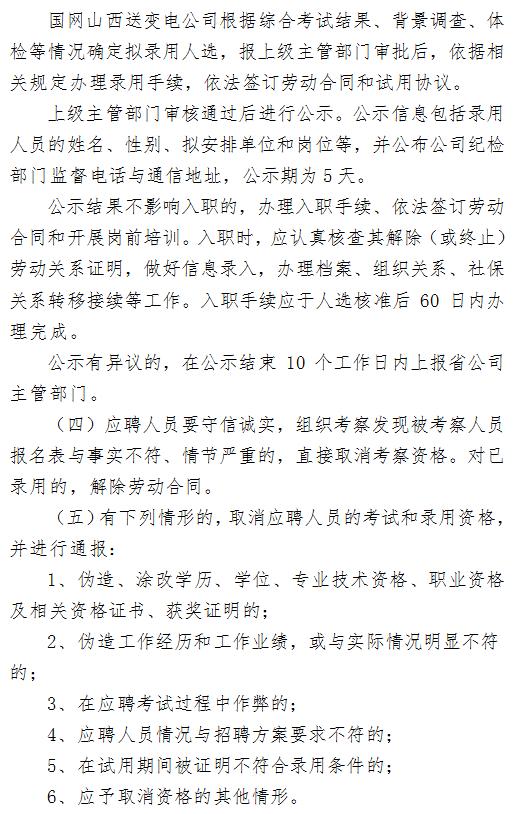 国网山西送变电公司根据综合考试结果、背景调查、体检等情况确定拟录用人选，报上级主管部门审批后，依据相关规定办理录用手续，依法签订劳动合同和试用协议。

上级主管部门审核通过后进行公示。公示信息包括录用人员的姓名、性别、拟安排单位和岗位等，并公布公司纪检部门监督电话与通信地址，公示期为 5 天。

公示结果不影响入职的，办理入职手续、依法签订劳动合同和开展岗前培训。入职时，应认真核查其解除（或终止）劳动关系证明，做好信息录入，办理档案、组织关系、社保关系转移接续等工作。入职手续应于人选核准后 60 日内办理完成。

公示有异议的，在公示结束 10 个工作日内上报省公司主管部门。

（四）应聘人员要守信诚实，组织考察发现被考察人员报名表与事实不符、情节严重的，直接取消考察资格。对已录用的，解除劳动合同。

（五）有下列情形的，取消应聘人员的考试和录用资格，并进行通报：

1、伪造、涂改学历、学位、专业技术资格、职业资格及相关资格证书、获奖证明的；

2、伪造工作经历和工作业绩，或与实际情况明显不符的；

3、在应聘考试过程中作弊的；

4、应聘人员情况与招聘方案要求不符的；

5、在试用期间被证明不符合录用条件的；

6、应予取消资格的其他情形。